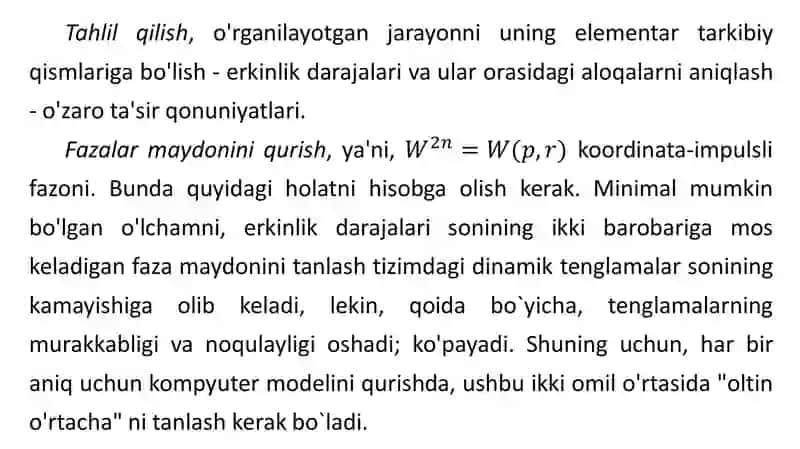 Tahlil qilish, o'rganilayotgan jarayonni uning elementar tarkibiy qismlariga bo'lish - erkinlik darajalari va ular orasidagi aloqalarni aniqlash - o'zaro ta'sir qonuniyatlari.

Fazalar maydonini qurish, ya'ni, $W^{2n} = W(p, r)$ koordinata-impulsli fazoni. Bunda quyidagi holatni hisobga olish kerak. Minimal mumkin bo'lgan o'lchamni, erkinlik darajalari sonining ikki barobariga mos keladigan faza maydonini tanlash tizimdagi dinamik tenglamalar sonining kamayishiga olib keladi, lekin, qoida bo`yicha, tenglamalarning murakkabligi va noqulayligi oshadi; ko'payadi. Shuning uchun, har bir aniq uchun kompyuter modelini qurishda, ushbu ikki omil o'rtasida "oltin o'rtacha" ni tanlash kerak bo`ladi.